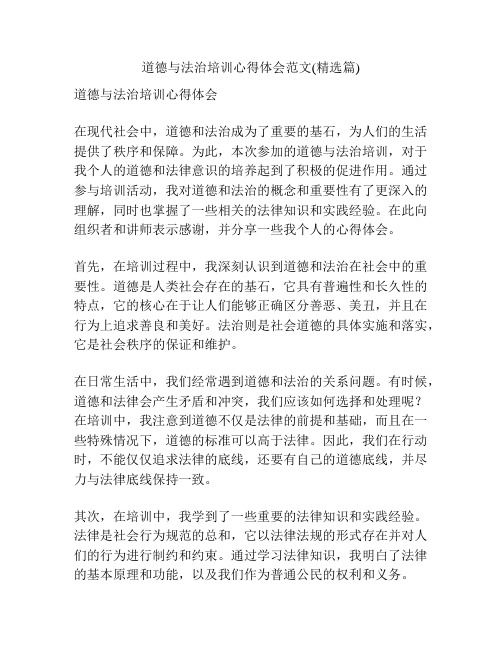 道德与法治培训心得体会范文(精选篇)

道德与法治培训心得体会

在现代社会中，道德和法治成为了重要的基石，为人们的生活提供了秩序和保障。为此，本次参加的道德与法治培训，对于我个人的道德和法律意识的培养起到了积极的促进作用。通过参与培训活动，我对道德和法治的概念和重要性有了更深入的理解，同时也掌握了一些相关的法律知识和实践经验。在此向组织者和讲师表示感谢，并分享一些我个人的心得体会。

首先，在培训过程中，我深刻认识到道德和法治在社会中的重要性。道德是人类社会存在的基石，它具有普遍性和长久性的特点，它的核心在于让人们能够正确区分善恶、美丑，并且在行为上追求善良和美好。法治则是社会道德的具体实施和落实，它是社会秩序的保证和维护。

在日常生活中，我们经常遇到道德和法治的关系问题。有时候，道德和法律会产生矛盾和冲突，我们应该如何选择和处理呢？在培训中，我注意到道德不仅是法律的前提和基础，而且在一些特殊情况下，道德的标准可以高于法律。因此，我们在行动时，不能仅仅追求法律的底线，还要有自己的道德底线，并尽力与法律底线保持一致。

其次，在培训中，我学到了一些重要的法律知识和实践经验。法律是社会行为规范的总和，它以法律法规的形式存在并对人们的行为进行制约和约束。通过学习法律知识，我明白了法律的基本原理和功能，以及我们作为普通公民的权利和义务。